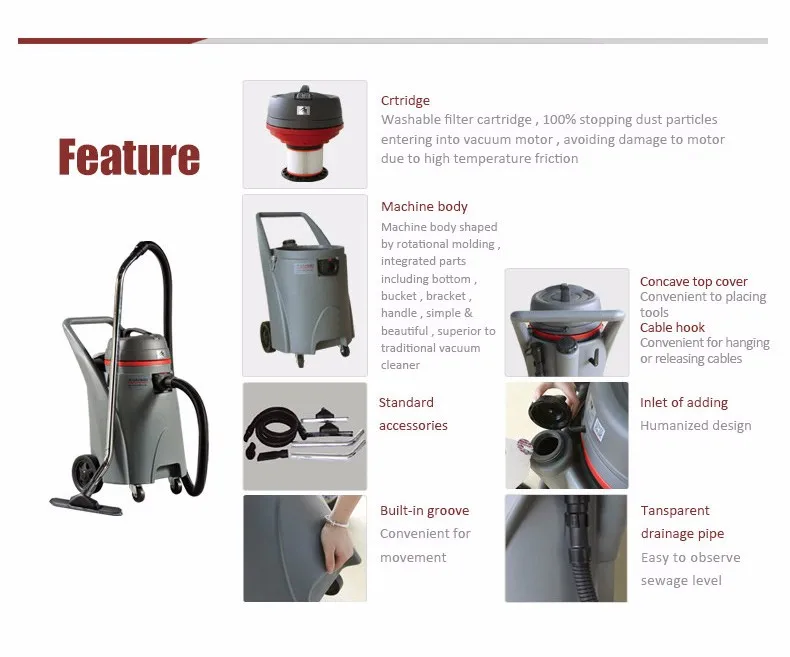 Feature

Crtridge
Washable filter cartridge , 100% stopping dust particles entering into vacuum motor , avoiding damage to motor due to high temperature friction

Machine body
Machine body shaped by rotational molding , integrated parts including bottom , bucket , bracket , handle , simple & beautiful , superior to traditional vacuum cleaner

Concave top cover
Convenient to placing tools
Cable hook
Convenient for hanging or releasing cables

Standard accessories

Inlet of adding
Humanized design

Built-in groove
Convenient for movement

Tansparent drainage pipe
Easy to observe sewage level